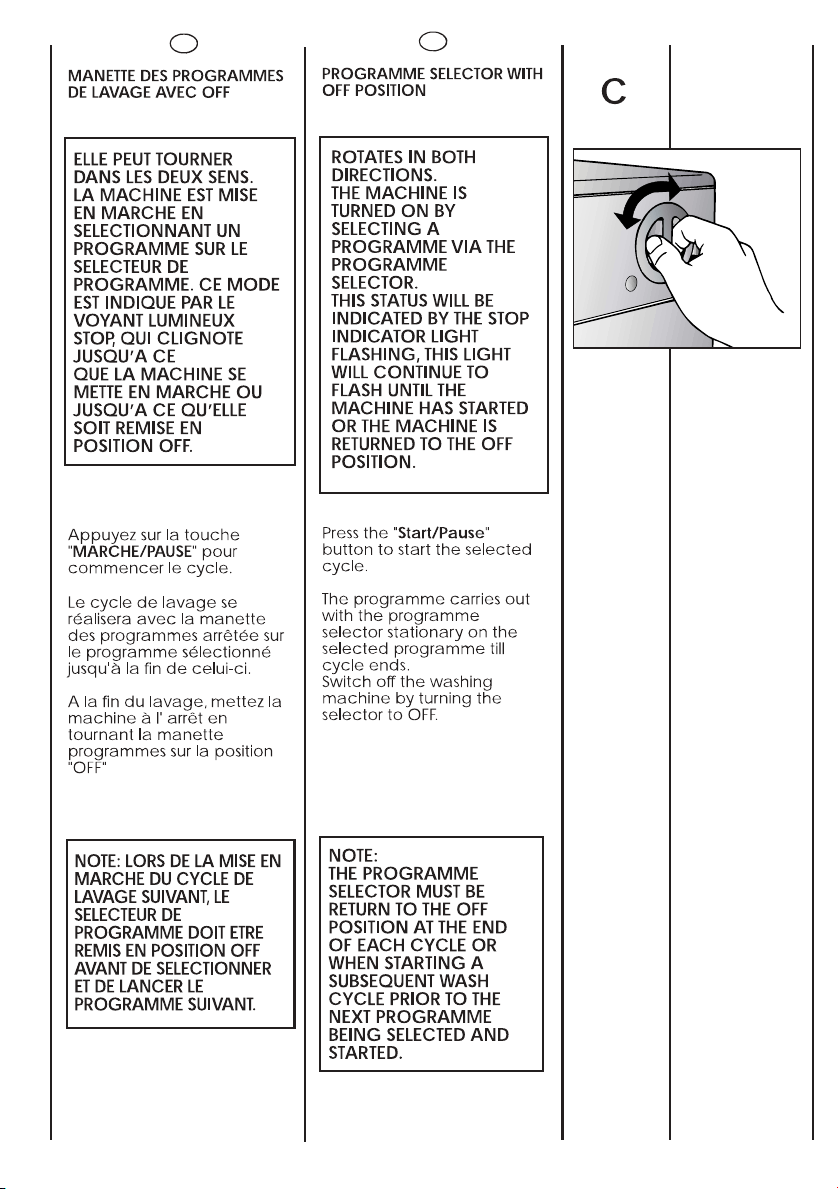 MANETTE DES PROGRAMMES DE LAVAGE AVEC OFF

ELLE PEUT TOURNER DANS LES DEUX SENS. LA MACHINE EST MISE EN MARCHE EN SELECTIONNANT UN PROGRAMME SUR LE SELECTEUR DE PROGRAMME. CE MODE EST INDIQUE PAR LE VOYANT LUMINEUX STOP, QUI CLIGNOTE JUSQU'A CE QUE LA MACHINE SE METTE EN MARCHE OU JUSQU'A CE QU'ELLE SOIT REMISE EN POSITION OFF.

Appuyez sur la touche "MARCHE/PAUSE" pour commencer le cycle.

Le cycle de lavage se réalisera avec la manette des programmes arrêtée sur le programme sélectionné jusqu'à la fin de celui-ci.

A la fin du lavage, mettez la machine à l' arrêt en tournant la manette programmes sur la position "OFF"

NOTE: LORS DE LA MISE EN MARCHE DU CYCLE DE LAVAGE SUIVANT, LE SELECTEUR DE PROGRAMME DOIT ETRE REMIS EN POSITION OFF AVANT DE SELECTIONNER ET DE LANCER LE PROGRAMME SUIVANT.

PROGRAMME SELECTOR WITH OFF POSITION

ROTATES IN BOTH DIRECTIONS. THE MACHINE IS TURNED ON BY SELECTING A PROGRAMME VIA THE PROGRAMME SELECTOR. THIS STATUS WILL BE INDICATED BY THE STOP INDICATOR LIGHT FLASHING, THIS LIGHT WILL CONTINUE TO FLASH UNTIL THE MACHINE HAS STARTED OR THE MACHINE IS RETURNED TO THE OFF POSITION.

Press the "Start/Pause" button to start the selected cycle.

The programme carries out with the programme selector stationary on the selected programme till cycle ends.
Switch off the washing machine by turning the selector to OFF.

NOTE: THE PROGRAMME SELECTOR MUST BE RETURN TO THE OFF POSITION AT THE END OF EACH CYCLE OR WHEN STARTING A SUBSEQUENT WASH CYCLE PRIOR TO THE NEXT PROGRAMME BEING SELECTED AND STARTED.

C